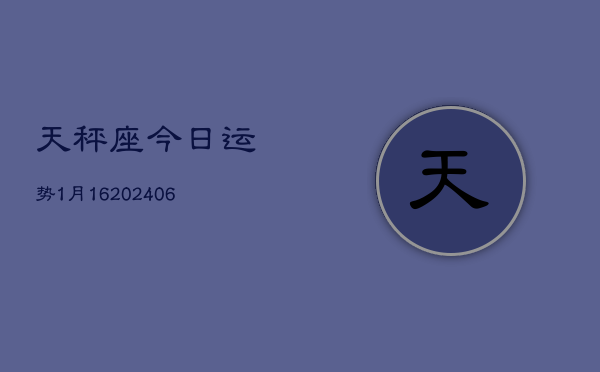 天秤座今日运

势1月16202406

天